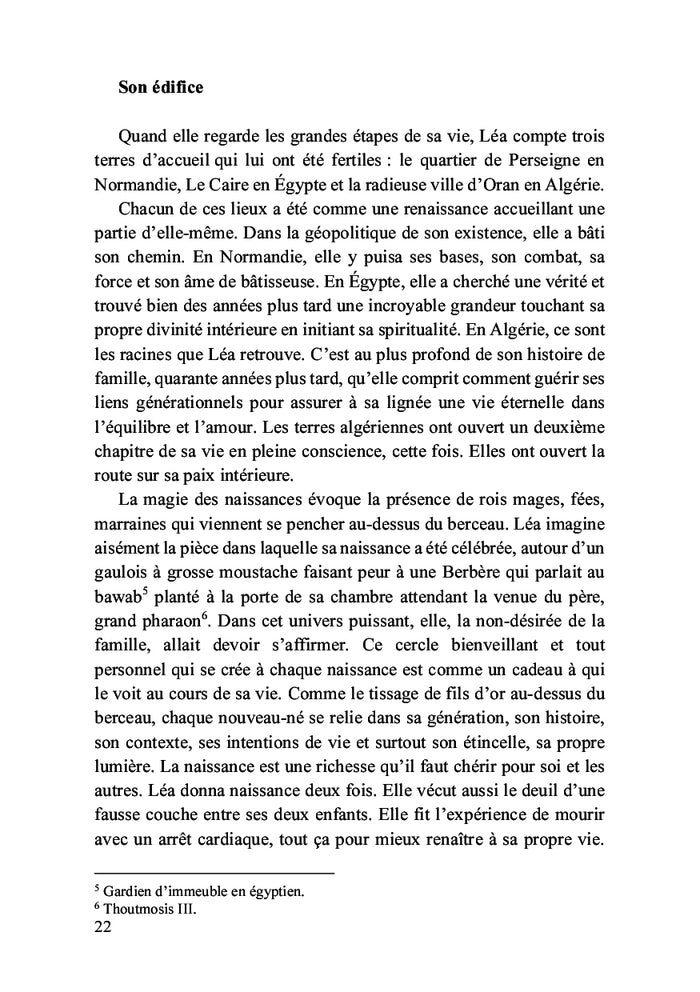 **Son édifice**

Quand elle regarde les grandes étapes de sa vie, Léa compte trois terres d'accueil qui lui ont été fertiles : le quartier de Perseigne en Normandie, Le Caire en Égypte et la radieuse ville d'Oran en Algérie.

Chacun de ces lieux a été comme une renaissance accueillant une partie d'elle-même. Dans la géopolitique de son existence, elle a bâti son chemin. En Normandie, elle y puisa ses bases, son combat, sa force et son âme de bâtisseuse. En Égypte, elle a cherché une vérité et trouvé bien des années plus tard une incroyable grandeur touchant sa propre divinité intérieure en initiant sa spiritualité. En Algérie, ce sont les racines que Léa retrouve. C'est au plus profond de son histoire de famille, quarante années plus tard, qu'elle comprit comment guérir ses liens générationnels pour assurer à sa lignée une vie éternelle dans l'équilibre et l'amour. Les terres algériennes ont ouvert un deuxième chapitre de sa vie en pleine conscience, cette fois. Elles ont ouvert la route sur sa paix intérieure.

La magie des naissances évoque la présence de rois mages, fées, marraines qui viennent se pencher au-dessus du berceau. Léa imagine aisément la pièce dans laquelle sa naissance a été célébrée, autour d'un gaulois à grosse moustache faisant peur à une Berbère qui parlait au bawab$^5$ planté à la porte de sa chambre attendant la venue du père, grand pharaon$^6$. Dans cet univers puissant, elle, la non-désirée de la famille, allait devoir s'affirmer. Ce cercle bienveillant et tout personnel qui se crée à chaque naissance est comme un cadeau à qui le voit au cours de sa vie. Comme le tissage de fils d'or au-dessus du berceau, chaque nouveau-né se relie dans sa génération, son histoire, son contexte, ses intentions de vie et surtout son étincelle, sa propre lumière. La naissance est une richesse qu'il faut chérir pour soi et les autres. Léa donna naissance deux fois. Elle vécut aussi le deuil d'une fausse couche entre ses deux enfants. Elle fit l'expérience de mourir avec un arrêt cardiaque, tout ça pour mieux renaître à sa propre vie.

$^5$ Gardien d'immeuble en égyptien.
$^6$ Thoutmosis III.
22